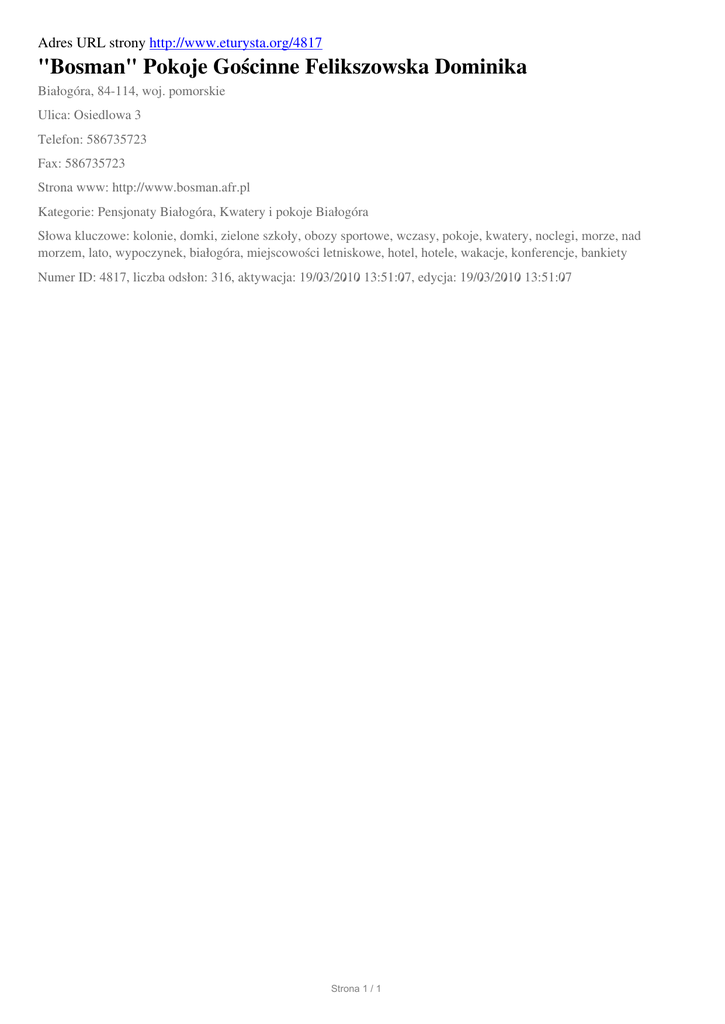 Adres URL strony http://www.eturysta.org/4817

"Bosman" Pokoje Gościnne Felikszowska Dominika

Białogóra, 84-114, woj. pomorskie

Ulica: Osiedlowa 3

Telefon: 586735723

Fax: 586735723

Strona www: http://www.bosman.afr.pl

Kategorie: Pensjonaty Białogóra, Kwatery i pokoje Białogóra

Słowa kluczowe: kolonie, domki, zielone szkoły, obozy sportowe, wczasy, pokoje, kwatery, noclegi, morze, nad morzem, lato, wypoczynek, białogóra, miejscowości letniskowe, hotel, hotele, wakacje, konferencje, bankiety

Numer ID: 4817, liczba odsłon: 316, aktywacja: 19/03/2010 13:51:07, edycja: 19/03/2010 13:51:07

Strona 1 / 1